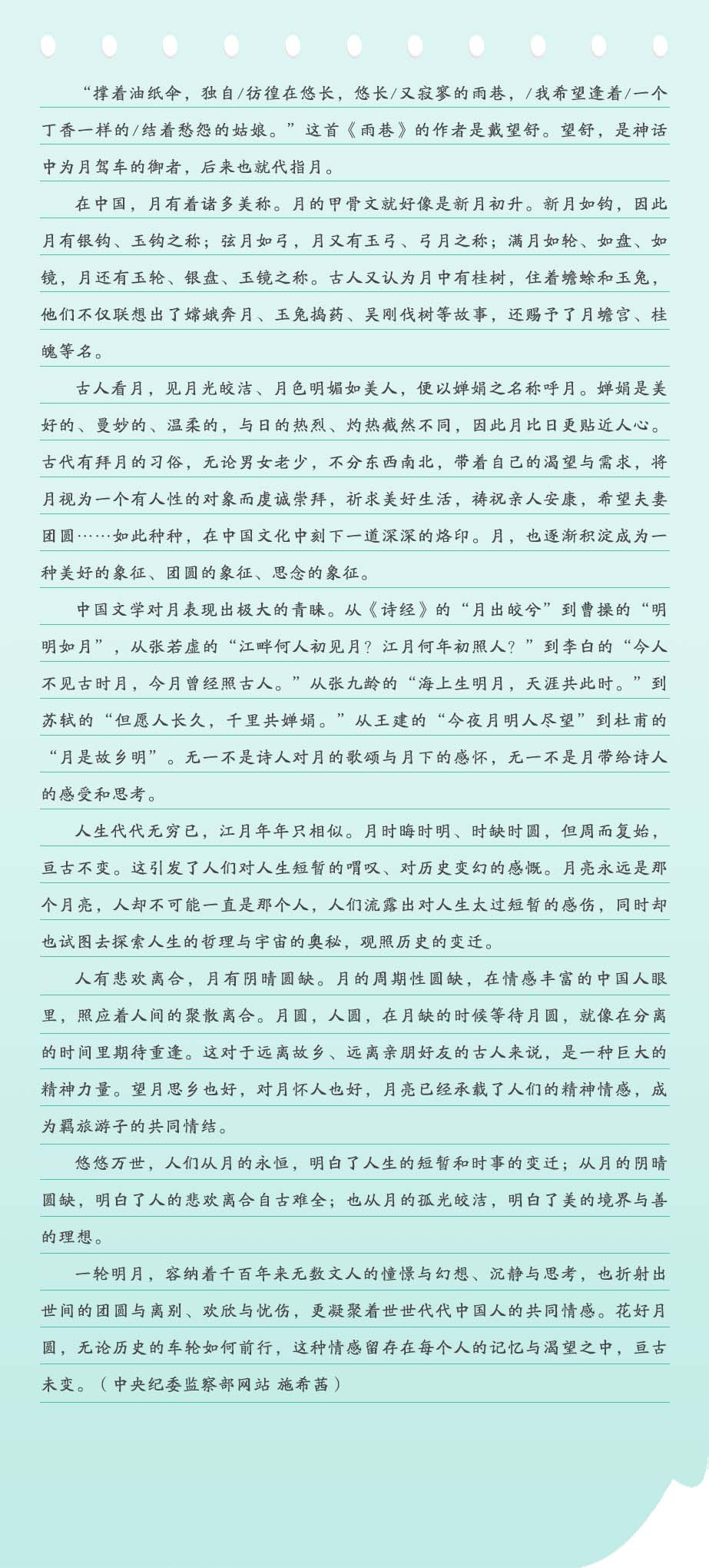 “撑着油纸伞，独自/彷徨在悠长，悠长/又寂寥的雨巷，/我希望逢着/一个丁香一样的/结着愁怨的姑娘。”这首《雨巷》的作者是戴望舒。望舒，是神话中为月驾车的御者，后来也就代指月。

在中国，月有着诸多美称。月的甲骨文就好像是新月初升。新月如钩，因此月有银钩、玉钩之称；弦月如弓，月又有玉弓、弓月之称；满月如轮、如盘、如镜，月还有玉轮、银盘、玉镜之称。古人又认为月中有桂树，住着蟾蜍和玉兔，他们不仅联想出了嫦娥奔月、玉兔捣药、吴刚伐树等故事，还赐予了月蟾宫、桂魄等名。

古人看月，见月光皎洁、月色明媚如美人，便以婵娟之名称呼月。婵娟是美好的、曼妙的、温柔的，与日的热烈、灼热截然不同，因此月比日更贴近人心。古代有拜月的习俗，无论男女老少，不分东西南北，带着自己的渴望与需求，将月视为一个有人性的对象而虔诚崇拜，祈求美好生活，祷祝亲人安康，希望夫妻团圆……如此种种，在中国文化中刻下一道深深的烙印。月，也逐渐积淀成为一种美好的象征、团圆的象征、思念的象征。

中国文学对月表现出极大的青睐。从《诗经》的“月出皎兮”到曹操的“明明如月”，从张若虚的“江畔何人初见月？江月何年初照人？”到李白的“今人不见古时月，今月曾经照古人。”从张九龄的“海上生明月，天涯共此时。”到苏轼的“但愿人长久，千里共婵娟。”从王建的“今夜月明人尽望”到杜甫的“月是故乡明”。无一不是诗人对月的歌颂与月下的感怀，无一不是月带给诗人的感受和思考。

人生代代无穷已，江月年年只相似。月时晦时明、时缺时圆，但周而复始，亘古不变。这引发了人们对人生短暂的喟叹、对历史变幻的感慨。月亮永远是那个月亮，人却不可能一直是那个人，人们流露出对人生太过短暂的感伤，同时却也试图去探索人生的哲理与宇宙的奥秘，观照历史的变迁。

人有悲欢离合，月有阴晴圆缺。月的周期性圆缺，在情感丰富的中国人眼里，照应着人间的聚散离合。月圆，人圆，在月缺的时候等待月圆，就像在分离的时间里期待重逢。这对于远离故乡、远离亲朋好友的古人来说，是一种巨大的精神力量。望月思乡也好，对月怀人也好，月亮已经承载了人们的精神情感，成为羁旅游子的共同情结。

悠悠万世，人们从月的永恒，明白了人生的短暂和时事的变迁；从月的阴晴圆缺，明白了人的悲欢离合自古难全；也从月的孤光皎洁，明白了美的境界与善的理想。

一轮明月，容纳着千百年来无数文人的憧憬与幻想、沉静与思考，也折射出世间的团圆与离别、欢欣与忧伤，更凝聚着世世代代中国人的共同情感。花好月圆，无论历史的车轮如何前行，这种情感留存在每个人的记忆与渴望之中，亘古未变。（中央纪委监察部网站 施希茜）